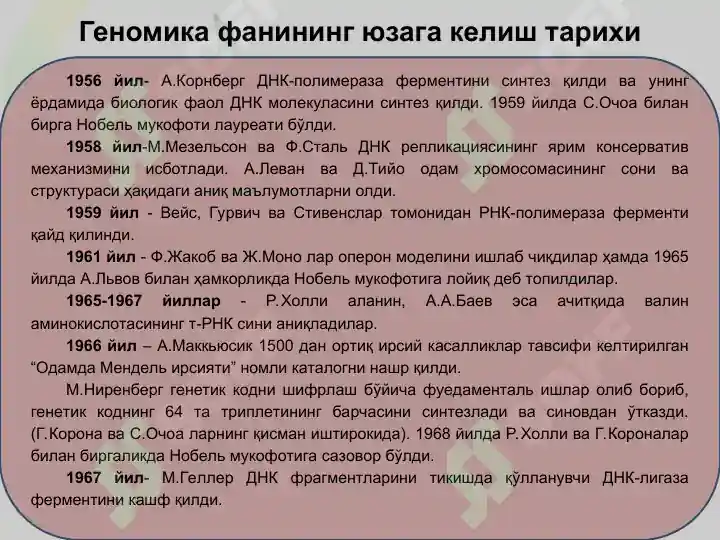 Геномика фанининг юзага келиш тарихи

1956 йил- А.Корнберг ДНК-полимераза ферментини синтез қилди ва унинг ёрдамида биологик фаол ДНК молекуласини синтез қилди. 1959 йилда С.Очоа билан бирга Нобель мукофоти лауреати бўлди.

1958 йил-М.Мезельсон ва Ф.Сталь ДНК репликациясининг ярим консерватив механизмини исботлади. А.Леван ва Д.Тийо одам хромосомасининг сони ва структураси ҳақидаги аниқ маълумотларни олди.

1959 йил - Вейс, Гурвич ва Стивенслар томонидан РНК-полимераза ферменти қайд қилинди.

1961 йил - Ф.Жакоб ва Ж.Моно лар оперон моделини ишлаб чиқдилар ҳамда 1965 йилда А.Львов билан ҳамкорликда Нобель мукофотига лойиқ деб топилдилар.

1965-1967 йиллар - Р.Холли аланин, А.А.Баев эса ачитқида валин аминокислотасининг т-РНК сини аниқладилар.

1966 йил – А.Маккьюсик 1500 дан ортиқ ирсий касалликлар тавсифи келтирилган “Одамда Мендель ирсияти” номли каталогни нашр қилди.

М.Ниренберг генетик кодни шифрлаш бўйича фуедаменталь ишлар олиб бориб, генетик коднинг 64 та триплетининг барчасини синтезлади ва синовдан ўтказди. (Г.Корона ва С.Очоа ларнинг қисман иштирокида). 1968 йилда Р.Холли ва Г.Короналар билан биргаликда Нобель мукофотига сазовор бўлди.

1967 йил- М.Геллер ДНК фрагментларини тикишда қўлланувчи ДНК-лигаза ферментини кашф қилди.